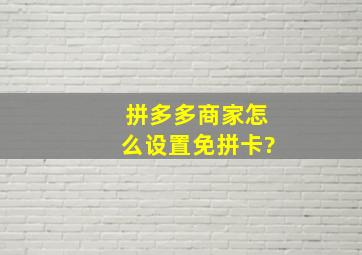 拼多多商家怎么设置免拼卡?